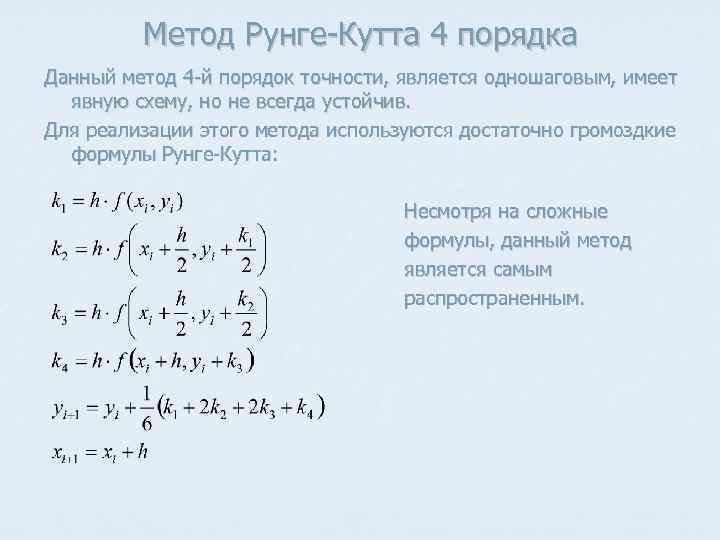 Метод Рунге-Кутта 4 порядка

Данный метод 4-й порядок точности, является одношаговым, имеет явную схему, но не всегда устойчив.

Для реализации этого метода используются достаточно громоздкие формулы Рунге-Кутта:

$k_1 = h \cdot f(x_i, y_i)$

$k_2 = h \cdot f\left(x_i + \frac{h}{2}, y_i + \frac{k_1}{2}\right)$

$k_3 = h \cdot f\left(x_i + \frac{h}{2}, y_i + \frac{k_2}{2}\right)$

$k_4 = h \cdot f(x_i + h, y_i + k_3)$

$y_{i+1} = y_i + \frac{1}{6}(k_1 + 2k_2 + 2k_3 + k_4)$

$x_{i+1} = x_i + h$

Несмотря на сложные формулы, данный метод является самым распространенным.